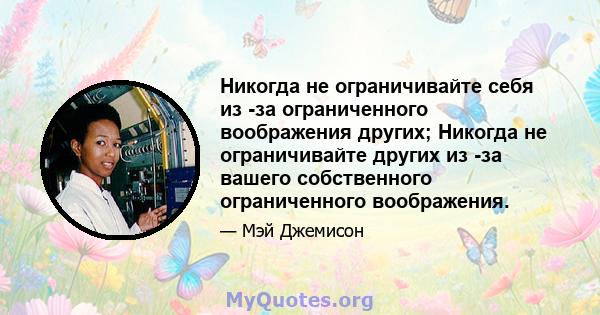 Никогда не ограничивайте себя из -за ограниченного воображения других; Никогда не ограничивайте других из -за вашего собственного ограниченного воображения.

— Мэй Джемисон

MyQuotes.org